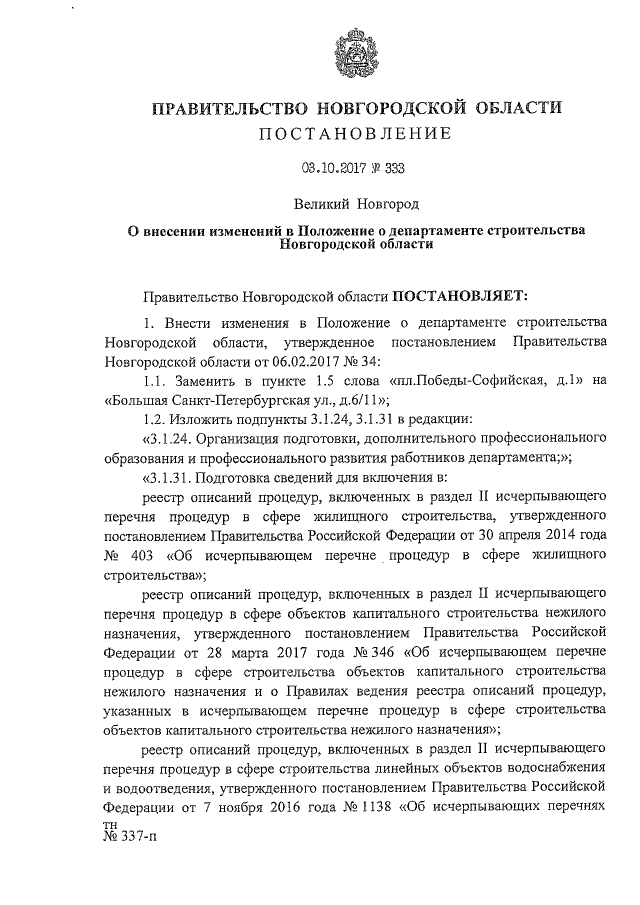 ПРАВИТЕЛЬСТВО НОВГОРОДСКОЙ ОБЛАСТИ
ПОСТАНОВЛЕНИЕ

03.10.2017 № 333

Великий Новгород

О внесении изменений в Положение о департаменте строительства Новгородской области

Правительство Новгородской области ПОСТАНОВЛЯЕТ:

1. Внести изменения в Положение о департаменте строительства Новгородской области, утвержденное постановлением Правительства Новгородской области от 06.02.2017 № 34:

1.1. Заменить в пункте 1.5 слова «пл.Победы-Софийская, д.1» на «Большая Санкт-Петербургская ул., д.6/11»;

1.2. Изложить подпункты 3.1.24, 3.1.31 в редакции:

«3.1.24. Организация подготовки, дополнительного профессионального образования и профессионального развития работников департамента;»;

«3.1.31. Подготовка сведений для включения в:

реестр описаний процедур, включенных в раздел II исчерпывающего перечня процедур в сфере жилищного строительства, утвержденного постановлением Правительства Российской Федерации от 30 апреля 2014 года № 403 «Об исчерпывающем перечне процедур в сфере жилищного строительства»;

реестр описаний процедур, включенных в раздел II исчерпывающего перечня процедур в сфере объектов капитального строительства нежилого назначения, утвержденного постановлением Правительства Российской Федерации от 28 марта 2017 года № 346 «Об исчерпывающем перечне процедур в сфере строительства объектов капитального строительства нежилого назначения и о Правилах ведения реестра описаний процедур, указанных в исчерпывающем перечне процедур в сфере строительства объектов капитального строительства нежилого назначения»;

реестр описаний процедур, включенных в раздел II исчерпывающего перечня процедур в сфере строительства линейных объектов водоснабжения и водоотведения, утвержденного постановлением Правительства Российской Федерации от 7 ноября 2016 года № 1138 «Об исчерпывающих перечнях

тн
№ 337-п